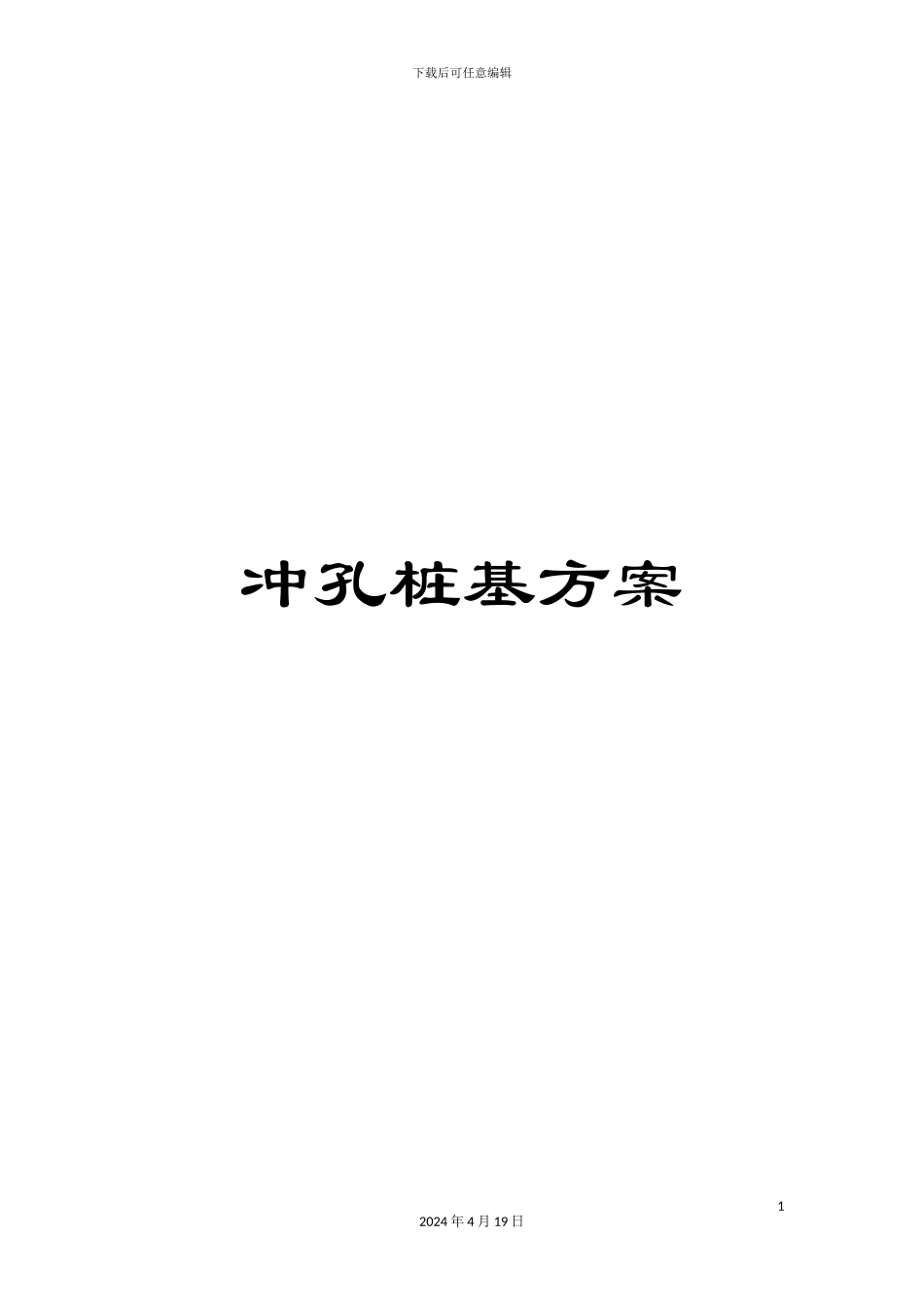 下载后可任意编辑

冲孔桩基方案

1

2024 年 4 月 19 日